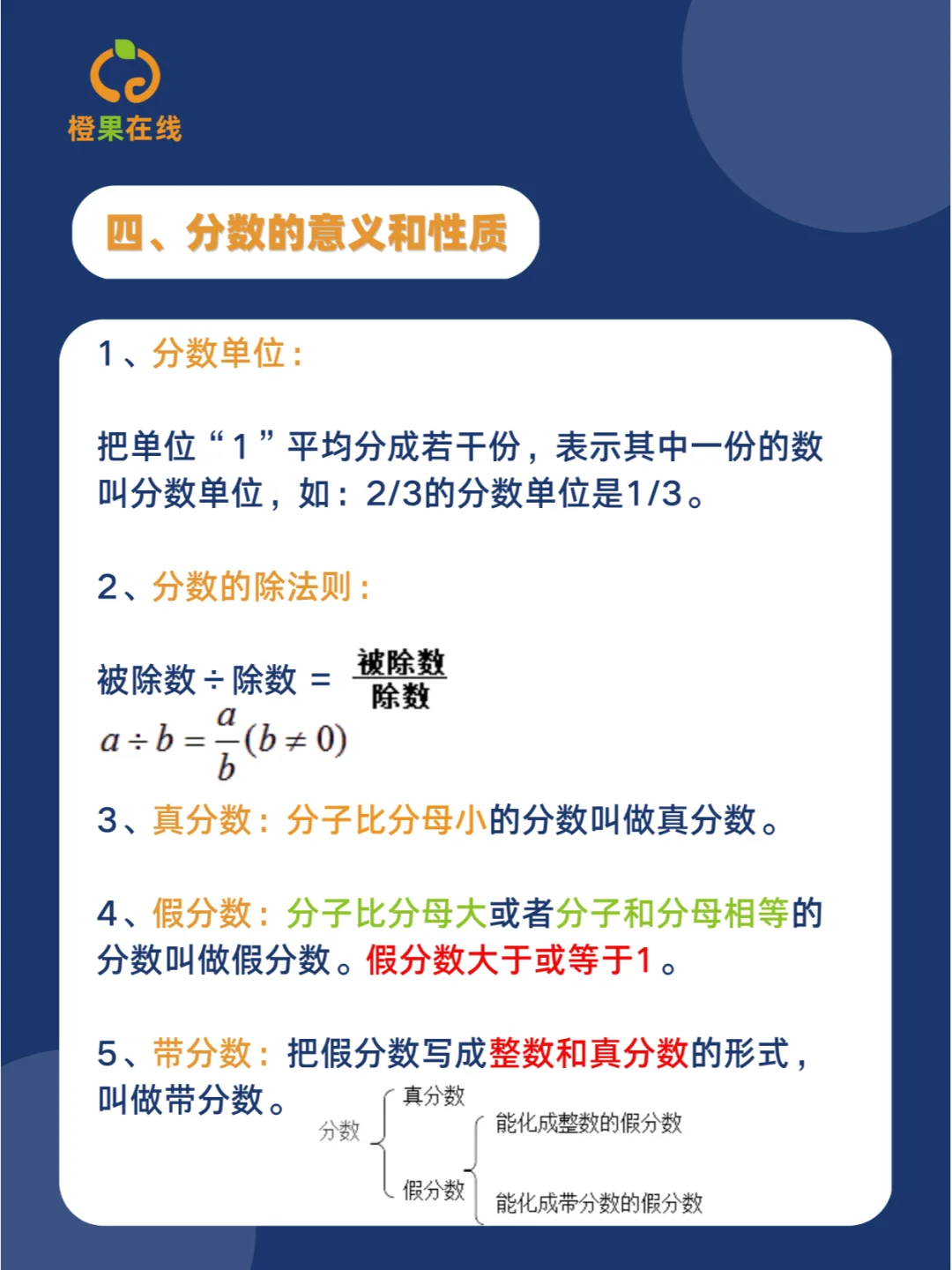 橙果在线

四、分数的意义和性质

1、分数单位：

把单位“1”平均分成若干份，表示其中一份的数叫分数单位，如：2/3的分数单位是1/3。

2、分数的除法则：

被除数 ÷ 除数 = $\frac{被除数}{除数}$

$a \div b = \frac{a}{b}(b \neq 0)$

3、真分数：分子比分母小的分数叫做真分数。

4、假分数：分子比分母大或者分子和分母相等的分数叫做假分数。假分数大于或等于1。

5、带分数：把假分数写成整数和真分数的形式，叫做带分数。

分数
真分数
假分数
能化成整数的假分数
能化成带分数的假分数